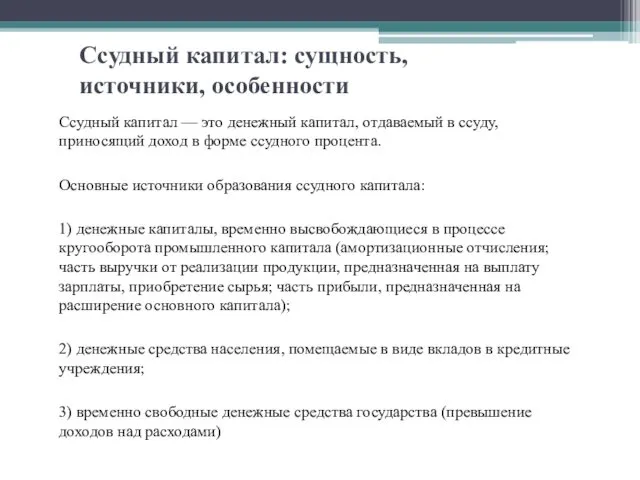 Ссудный капитал: сущность, источники, особенности

Ссудный капитал — это денежный капитал, отдаваемый в ссуду, приносящий доход в форме ссудного процента.

Основные источники образования ссудного капитала:

1) денежные капиталы, временно высвобождающиеся в процессе кругооборота промышленного капитала (амортизационные отчисления; часть выручки от реализации продукции, предназначенная на выплату зарплаты, приобретение сырья; часть прибыли, предназначенная на расширение основного капитала);

2) денежные средства населения, помещаемые в виде вкладов в кредитные учреждения;

3) временно свободные денежные средства государства (превышение доходов над расходами)